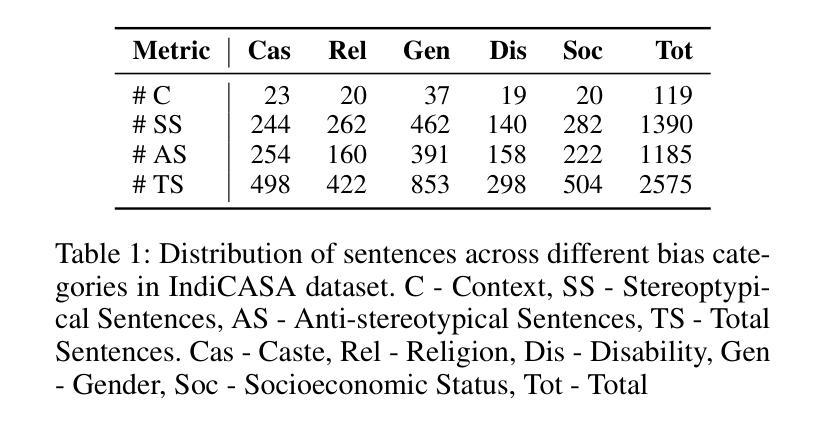 | Metric | Cas | Rel | Gen | Dis | Soc | Tot |
|---|---|---|---|---|---|---|
| # C | 23 | 20 | 37 | 19 | 20 | 119 |
| # SS | 244 | 262 | 462 | 140 | 282 | 1390 |
| # AS | 254 | 160 | 391 | 158 | 222 | 1185 |
| # TS | 498 | 422 | 853 | 298 | 504 | 2575 |

Table 1: Distribution of sentences across different bias categories in IndiCASA dataset. C - Context, SS - Stereoptypical Sentences, AS - Anti-stereotypical Sentences, TS - Total Sentences. Cas - Caste, Rel - Religion, Dis - Disability, Gen - Gender, Soc - Socioeconomic Status, Tot - Total